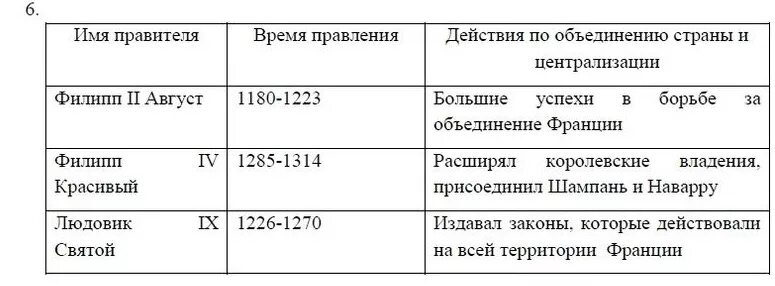 6.

| Имя правителя | Время правления | Действия по объединению страны и централизации |
|---|---|---|
| Филипп II Август | 1180-1223 | Большие успехи в борьбе за объединение Франции |
| Филипп IV Красивый | 1285-1314 | Расширял королевские владения, присоединил Шампань и Наварру |
| Людовик IX Святой | 1226-1270 | Издавал законы, которые действовали на всей территории Франции |